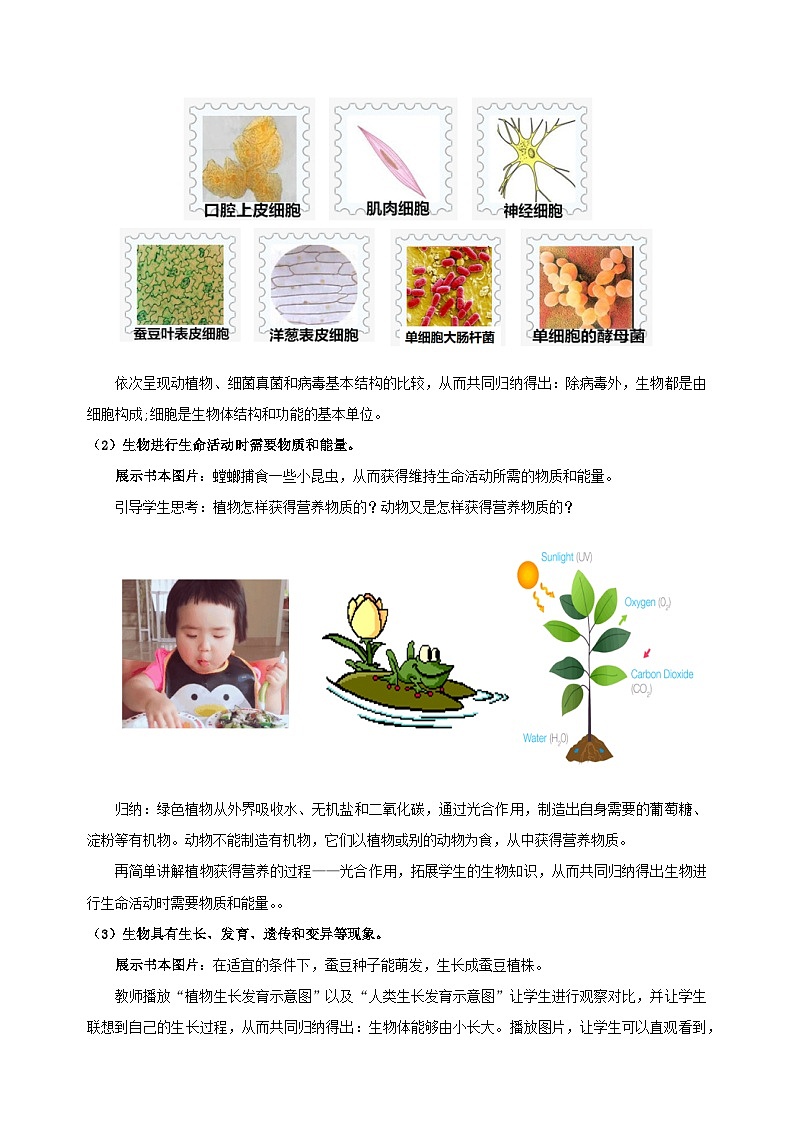 口腔上皮细胞　肌肉细胞　神经细胞

蚕豆叶表皮细胞　洋葱表皮细胞　单细胞大肠杆菌　单细胞的酵母菌

依次呈现动植物、细菌真菌和病毒基本结构的比较，从而共同归纳得出：除病毒外，生物都是由细胞构成;细胞是生物体结构和功能的基本单位。

（2）生物进行生命活动时需要物质和能量。

展示书本图片：螳螂捕食一些小昆虫，从而获得维持生命活动所需的物质和能量。

引导学生思考：植物怎样获得营养物质的？动物又是怎样获得营养物质的？

Sunlight (UV)

Oxygen ($O_2$)

Carbon Dioxide ($CO_2$)

Water ($H_2O$)

归纳：绿色植物从外界吸收水、无机盐和二氧化碳，通过光合作用，制造出自身需要的葡萄糖、淀粉等有机物。动物不能制造有机物，它们以植物或别的动物为食，从中获得营养物质。

再简单讲解植物获得营养的过程——光合作用，拓展学生的生物知识，从而共同归纳得出生物进行生命活动时需要物质和能量。。

（3）生物具有生长、发育、遗传和变异等现象。

展示书本图片：在适宜的条件下，蚕豆种子能萌发，生长成蚕豆植株。

教师播放“植物生长发育示意图”以及“人类生长发育示意图”让学生进行观察对比，并让学生联想到自己的生长过程，从而共同归纳得出：生物体能够由小长大。播放图片，让学生可以直观看到，